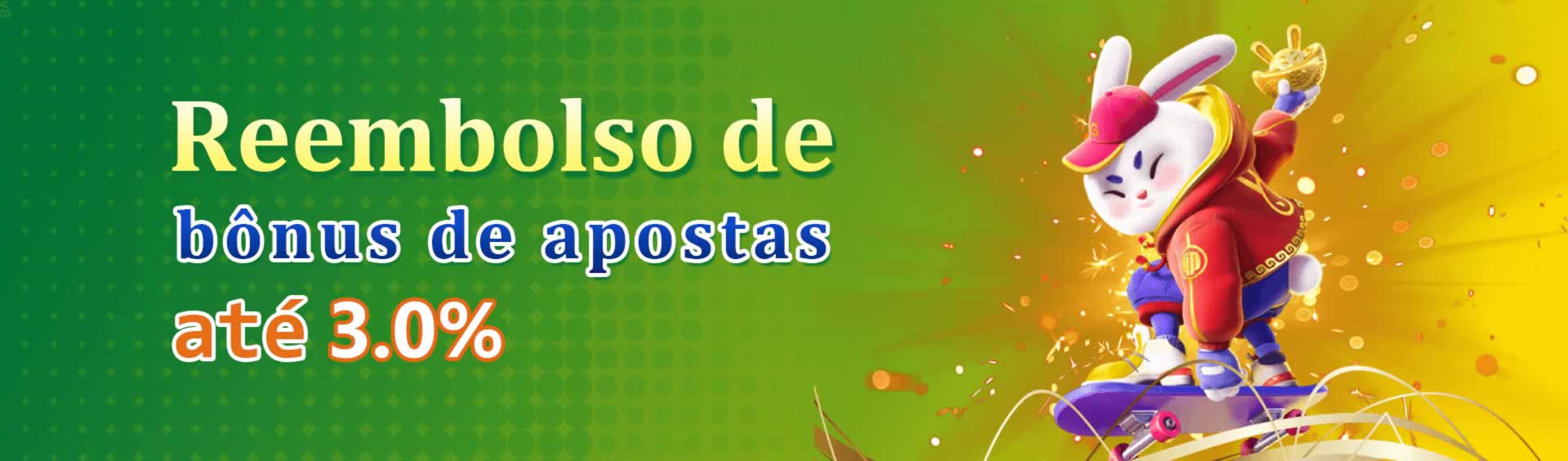 Reembolso de
bônus de apostas
até 3.0%